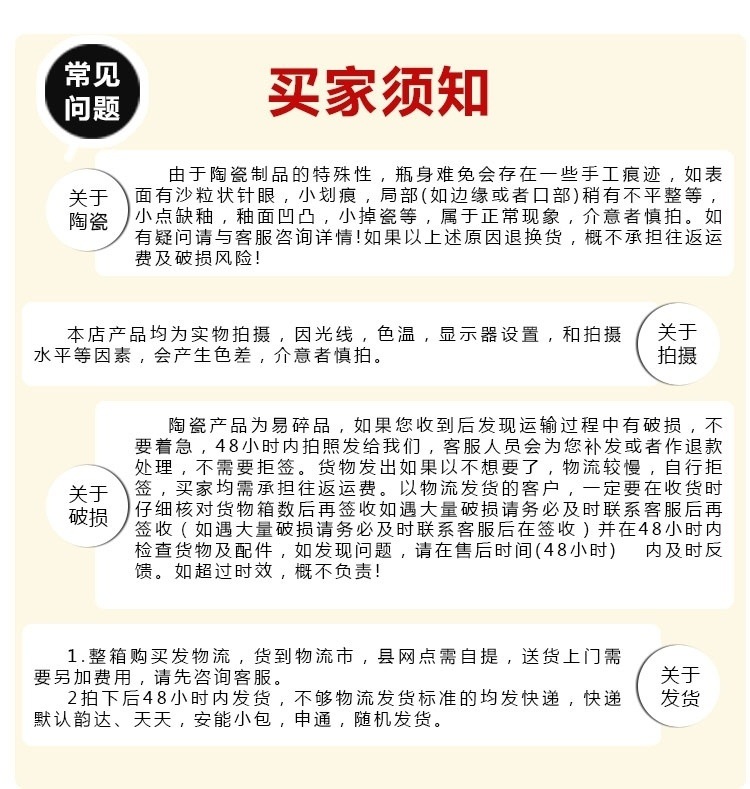 常见问题

买家须知

关于陶瓷

由于陶瓷制品的特殊性，瓶身难免会存在一些手工痕迹，如表面有沙粒状针眼，小划痕，局部(如边缘或者口部)稍有不平整等，小点缺釉，釉面凹凸，小掉瓷等，属于正常现象，介意者慎拍。如有疑问请与客服咨询详情!如果以上述原因退换货，概不承担往返运费及破损风险!

本店产品均为实物拍摄，因光线，色温，显示器设置，和拍摄水平等因素，会产生色差，介意者慎拍。

关于拍摄

关于破损

陶瓷产品为易碎品，如果您收到后发现运输过程中有破损，不要着急，48小时内拍照发给我们，客服人员会为您补发或者作退款处理，不需要拒签。货物发出如果以不想要了，物流较慢，自行拒签，买家均需承担往返运费。以物流发货的客户，一定要在收货时仔细核对货物箱数后再签收如遇大量破损请务必及时联系客服后再签收（如遇大量破损请务必及时联系客服后在签收）并在48小时内检查货物及配件，如发现问题，请在售后时间(48小时)　内及时反馈。如超过时效，概不负责!

1.整箱购买发物流，货到物流市，县网点需自提，送货上门需要另加费用，请先咨询客服。
2拍下后48小时内发货，不够物流发货标准的均发快递，快递默认韵达、天天，安能小包，申通，随机发货。

关于发货